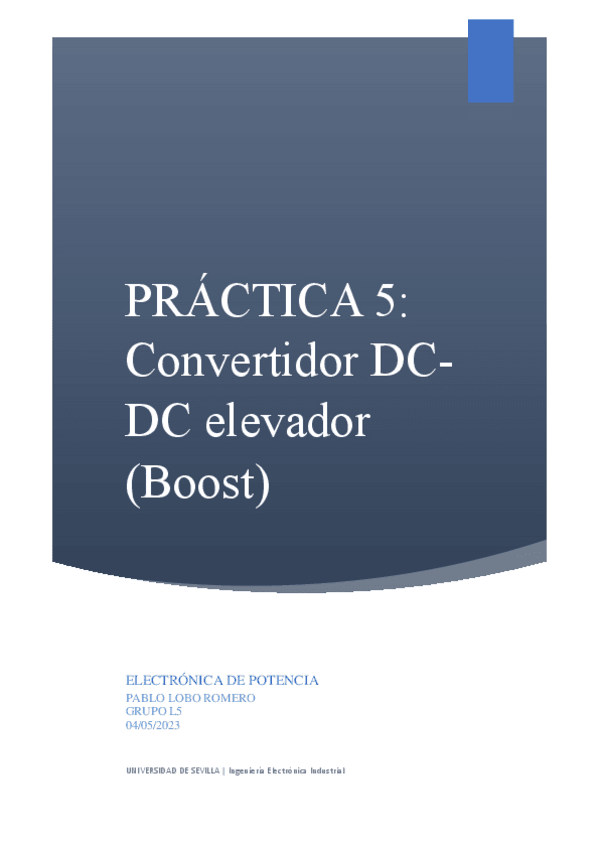 PRÁCTICA 5: Convertidor DC-DC elevador (Boost)

ELECTRÓNICA DE POTENCIA
PABLO LOBO ROMERO
GRUPO L5
04/05/2023

UNIVERSIDAD DE SEVILLA | Ingeniería Electrónica Industrial